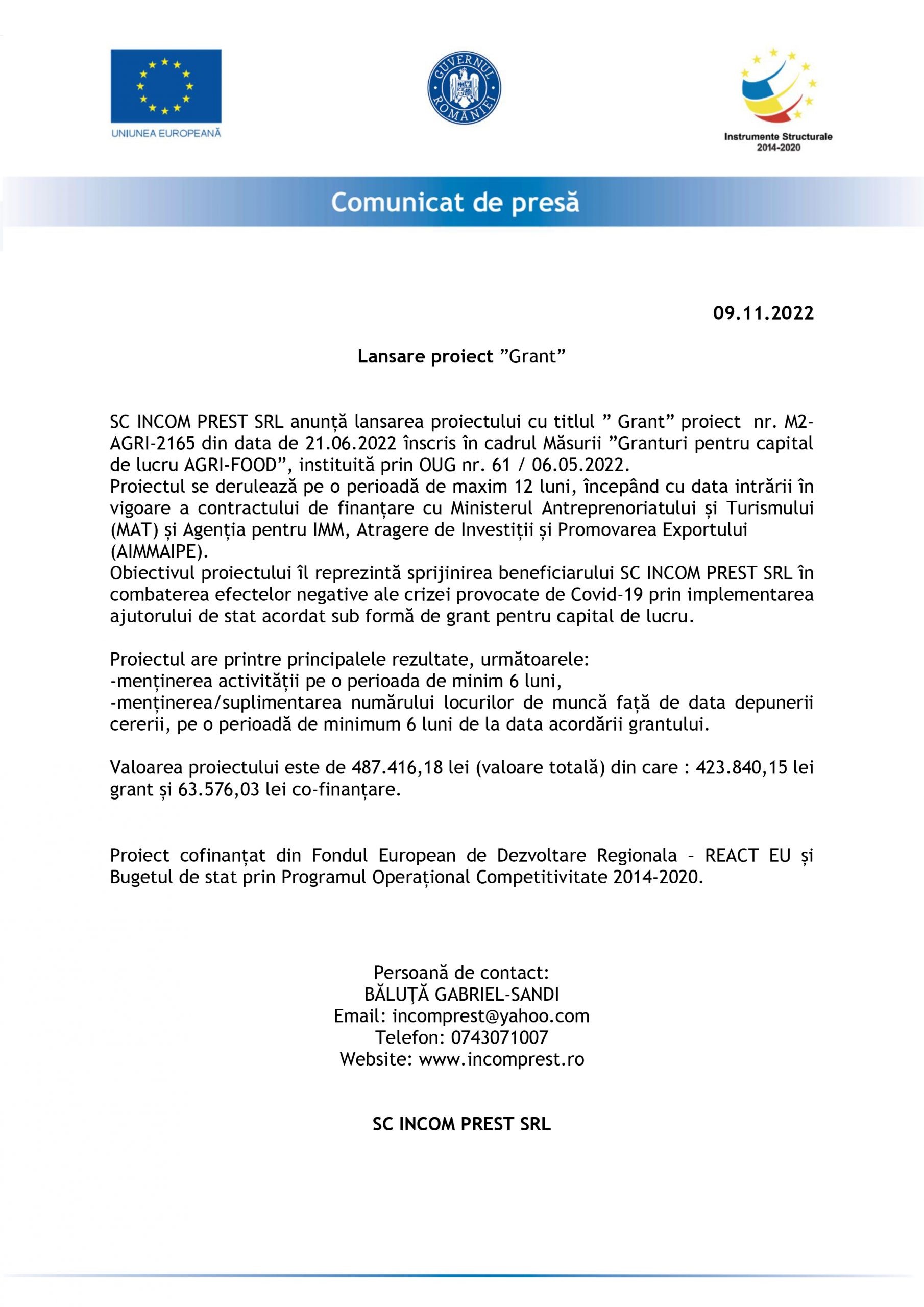 UNIUNEA EUROPEANĂ

GUVERNUL ROMÂNIEI

Instrumente Structurale 2014-2020

Comunicat de presă

09.11.2022

Lansare proiect ”Grant”

SC INCOM PREST SRL anunță lansarea proiectului cu titlul ” Grant” proiect nr. M2-AGRI-2165 din data de 21.06.2022 înscris în cadrul Măsurii ”Granturi pentru capital de lucru AGRI-FOOD”, instituită prin OUG nr. 61 / 06.05.2022.
Proiectul se derulează pe o perioadă de maxim 12 luni, începând cu data intrării în vigoare a contractului de finanțare cu Ministerul Antreprenoriatului și Turismului (MAT) și Agenția pentru IMM, Atragere de Investiții și Promovarea Exportului (AIMMAIPE).
Obiectivul proiectului îl reprezintă sprijinirea beneficiarului SC INCOM PREST SRL în combaterea efectelor negative ale crizei provocate de Covid-19 prin implementarea ajutorului de stat acordat sub formă de grant pentru capital de lucru.

Proiectul are printre principalele rezultate, următoarele:
-menținerea activității pe o perioada de minim 6 luni,
-menținerea/suplimentarea numărului locurilor de muncă față de data depunerii cererii, pe o perioadă de minimum 6 luni de la data acordării grantului.

Valoarea proiectului este de 487.416,18 lei (valoare totală) din care : 423.840,15 lei grant și 63.576,03 lei co-finanțare.

Proiect cofinanțat din Fondul European de Dezvoltare Regionala – REACT EU și Bugetul de stat prin Programul Operațional Competitivitate 2014-2020.

Persoană de contact:
BĂLUȚĂ GABRIEL-SANDI
Email: incomprest@yahoo.com
Telefon: 0743071007
Website: www.incomprest.ro

SC INCOM PREST SRL